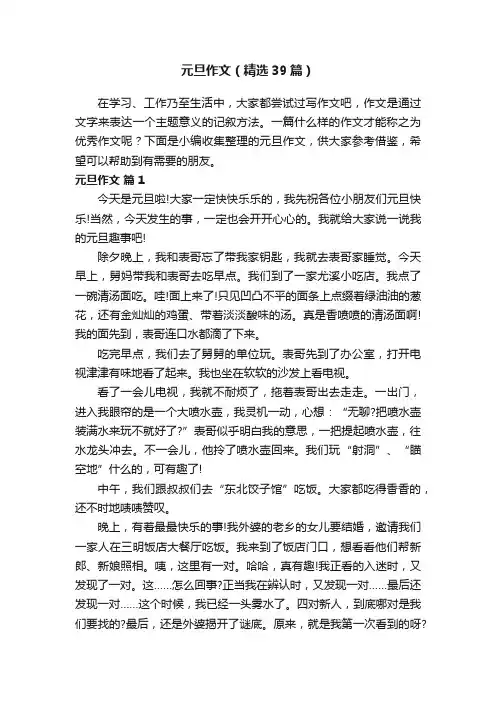 元旦作文（精选39篇）

在学习、工作乃至生活中，大家都尝试过写作文吧，作文是通过文字来表达一个主题意义的记叙方法。一篇什么样的作文才能称之为优秀作文呢？下面是小编收集整理的元旦作文，供大家参考借鉴，希望可以帮助到有需要的朋友。

元旦作文 篇1

今天是元旦啦!大家一定快快乐乐的，我先祝各位小朋友们元旦快乐!当然，今天发生的事，一定也会开开心心的。我就给大家说一说我的元旦趣事吧!

除夕晚上，我和表哥忘了带我家钥匙，我就去表哥家睡觉。今天早上，舅妈带我和表哥去吃早点。我们到了一家尤溪小吃店。我点了一碗清汤面吃。哇!面上来了!只见凹凸不平的面条上点缀着绿油油的葱花，还有金灿灿的鸡蛋、带着淡淡酸味的汤。真是香喷喷的清汤面啊!我的面先到，表哥连口水都滴了下来。

吃完早点，我们去了舅舅的单位玩。表哥先到了办公室，打开电视津津有味地看了起来。我也坐在软软的沙发上看电视。

看了一会儿电视，我就不耐烦了，拖着表哥出去走走。一出门，进入我眼帘的是一个大喷水壶，我灵机一动，心想：“无聊?把喷水壶装满水来玩不就好了?”表哥似乎明白我的意思，一把提起喷水壶，往水龙头冲去。不一会儿，他拎了喷水壶回来。我们玩“射洞”、“瞄空地”什么的，可有趣了!

中午，我们跟叔叔们去“东北饺子馆”吃饭。大家都吃得香香的，还不时地啧啧赞叹。

晚上，有着最最快乐的事!我外婆的老乡的女儿要结婚，邀请我们一家人在三明饭店大餐厅吃饭。我来到了饭店门口，想看看他们帮新郎、新娘照相。咦，这里有一对。哈哈，真有趣!我正看的入迷时，又发现了一对。这……怎么回事?正当我在辨认时，又发现一对……最后还发现一对……这个时候，我已经一头雾水了。四对新人，到底哪对是我们要找的?最后，还是外婆揭开了谜底。原来，就是我第一次看到的呀?